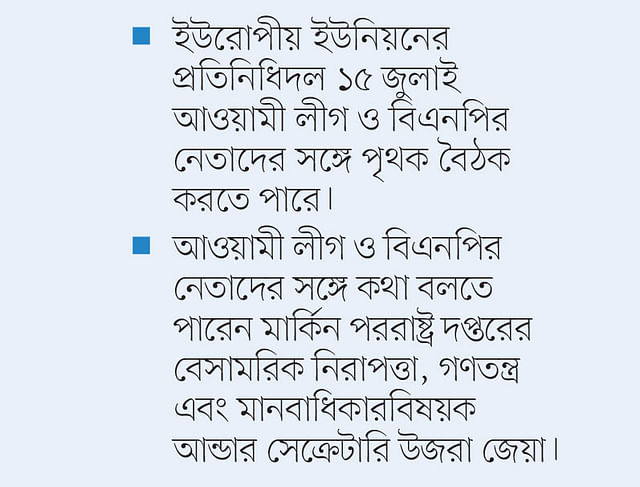 ■ ইউরোপীয় ইউনিয়নের প্রতিনিধিদল ১৫ জুলাই আওয়ামী লীগ ও বিএনপির নেতাদের সঙ্গে পৃথক বৈঠক করতে পারে।

■ আওয়ামী লীগ ও বিএনপির নেতাদের সঙ্গে কথা বলতে পারেন মার্কিন পররাষ্ট্র দপ্তরের বেসামরিক নিরাপত্তা, গণতন্ত্র এবং মানবাধিকারবিষয়ক আন্ডার সেক্রেটারি উজরা জেয়া।